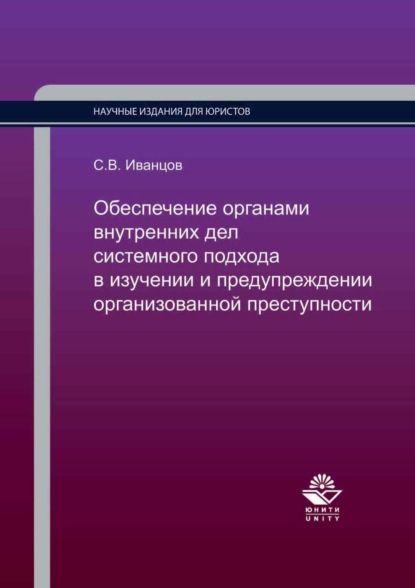 НАУЧНЫЕ ИЗДАНИЯ ДЛЯ ЮРИСТОВ

С.В. Иванцов

Обеспечение органами внутренних дел системного подхода в изучении и предупреждении организованной преступности

ЮНИТИ
UNITY